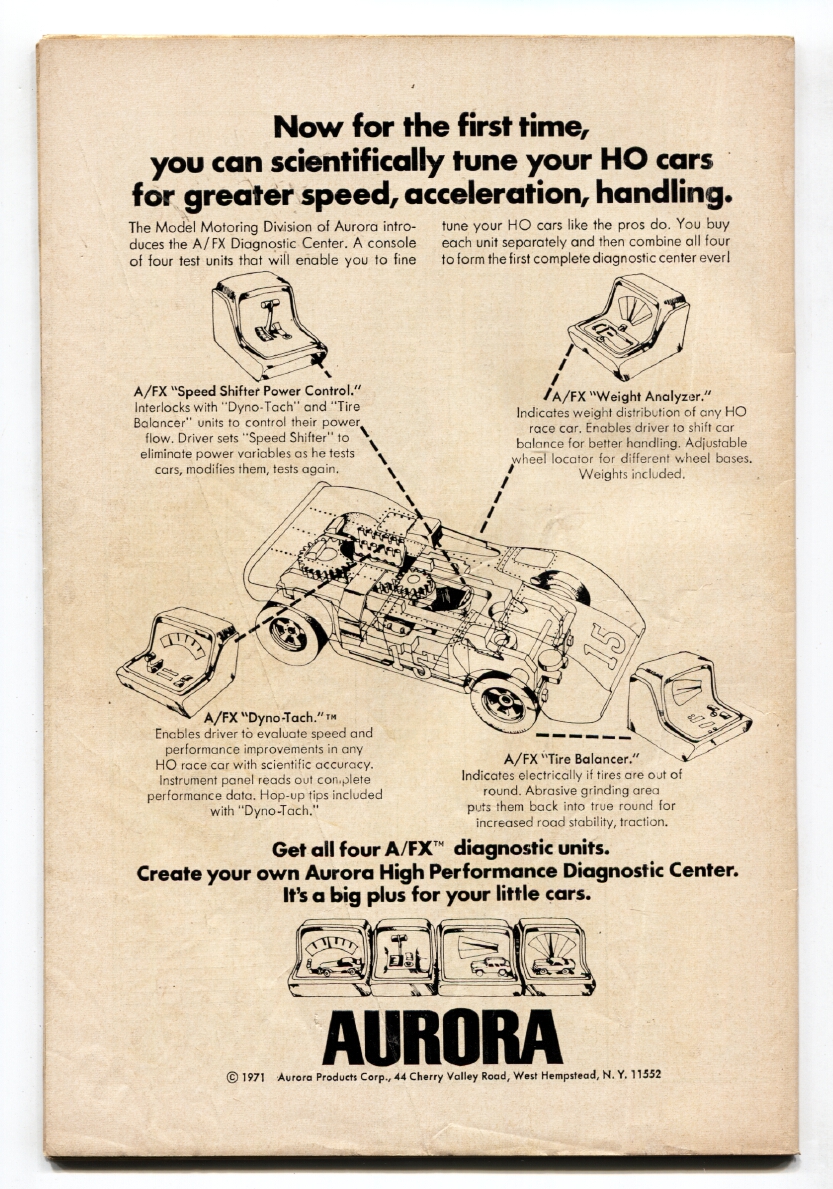 Now for the first time, you can scientifically tune your HO cars for greater speed, acceleration, handling.

The Model Motoring Division of Aurora introduces the A/FX Diagnostic Center. A console of four test units that will enable you to fine tune your HO cars like the pros do. You buy each unit separately and then combine all four to form the first complete diagnostic center ever!

A/FX "Speed Shifter Power Control." Interlocks with "Dyno-Tach" and "Tire Balancer" units to control their power flow. Driver sets "Speed Shifter" to eliminate power variables as he tests cars, modifies them, tests again.

A/FX "Weight Analyzer." Indicates weight distribution of any HO race car. Enables driver to shift car balance for better handling. Adjustable wheel locator for different wheel bases. Weights included.

15

A/FX "Dyno-Tach."™ Enables driver to evaluate speed and performance improvements in any HO race car with scientific accuracy. Instrument panel reads out complete performance data. Hop-up tips included with "Dyno-Tach."

A/FX "Tire Balancer." Indicates electrically if tires are out of round. Abrasive grinding area puts them back into true round for increased road stability, traction.

Get all four A/FX™ diagnostic units.
Create your own Aurora High Performance Diagnostic Center.
It's a big plus for your little cars.

AURORA

© 1971 Aurora Products Corp., 44 Cherry Valley Road, West Hempstead, N. Y. 11552